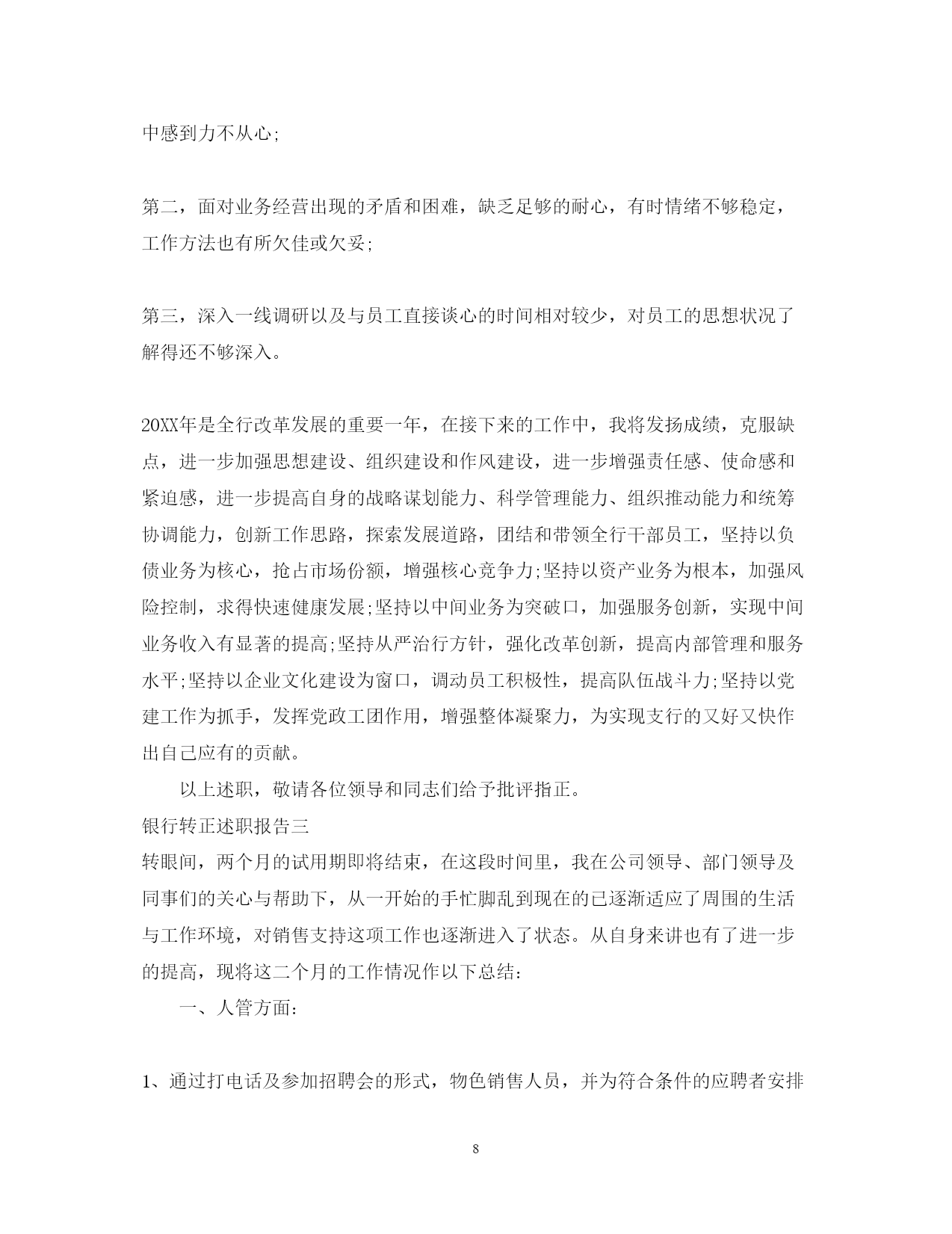 中感到力不从心;

第二，面对业务经营出现的矛盾和困难，缺乏足够的耐心，有时情绪不够稳定，工作方法也有所欠佳或欠妥;

第三，深入一线调研以及与员工直接谈心的时间相对较少，对员工的思想状况了解得还不够深入。

20XX年是全行改革发展的重要一年，在接下来的工作中，我将发扬成绩，克服缺点，进一步加强思想建设、组织建设和作风建设，进一步增强责任感、使命感和紧迫感，进一步提高自身的战略谋划能力、科学管理能力、组织推动能力和统筹协调能力，创新工作思路，探索发展道路，团结和带领全行干部员工，坚持以负债业务为核心，抢占市场份额，增强核心竞争力;坚持以资产业务为根本，加强风险控制，求得快速健康发展;坚持以中间业务为突破口，加强服务创新，实现中间业务收入有显著的提高;坚持从严治行方针，强化改革创新，提高内部管理和服务水平;坚持以企业文化建设为窗口，调动员工积极性，提高队伍战斗力;坚持以党建工作为抓手，发挥党政工团作用，增强整体凝聚力，为实现支行的又好又快作出自己应有的贡献。

以上述职，敬请各位领导和同志们给予批评指正。

银行转正述职报告三

转眼间，两个月的试用期即将结束，在这段时间里，我在公司领导、部门领导及同事们的关心与帮助下，从一开始的手忙脚乱到现在的已逐渐适应了周围的生活与工作环境，对销售支持这项工作也逐渐进入了状态。从自身来讲也有了进一步的提高，现将这二个月的工作情况作以下总结:

一、人管方面:

1、通过打电话及参加招聘会的形式，物色销售人员，并为符合条件的应聘者安排

8